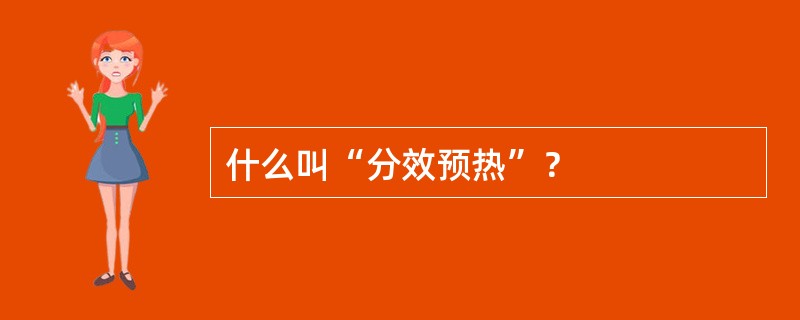 什么叫“分效预热”？